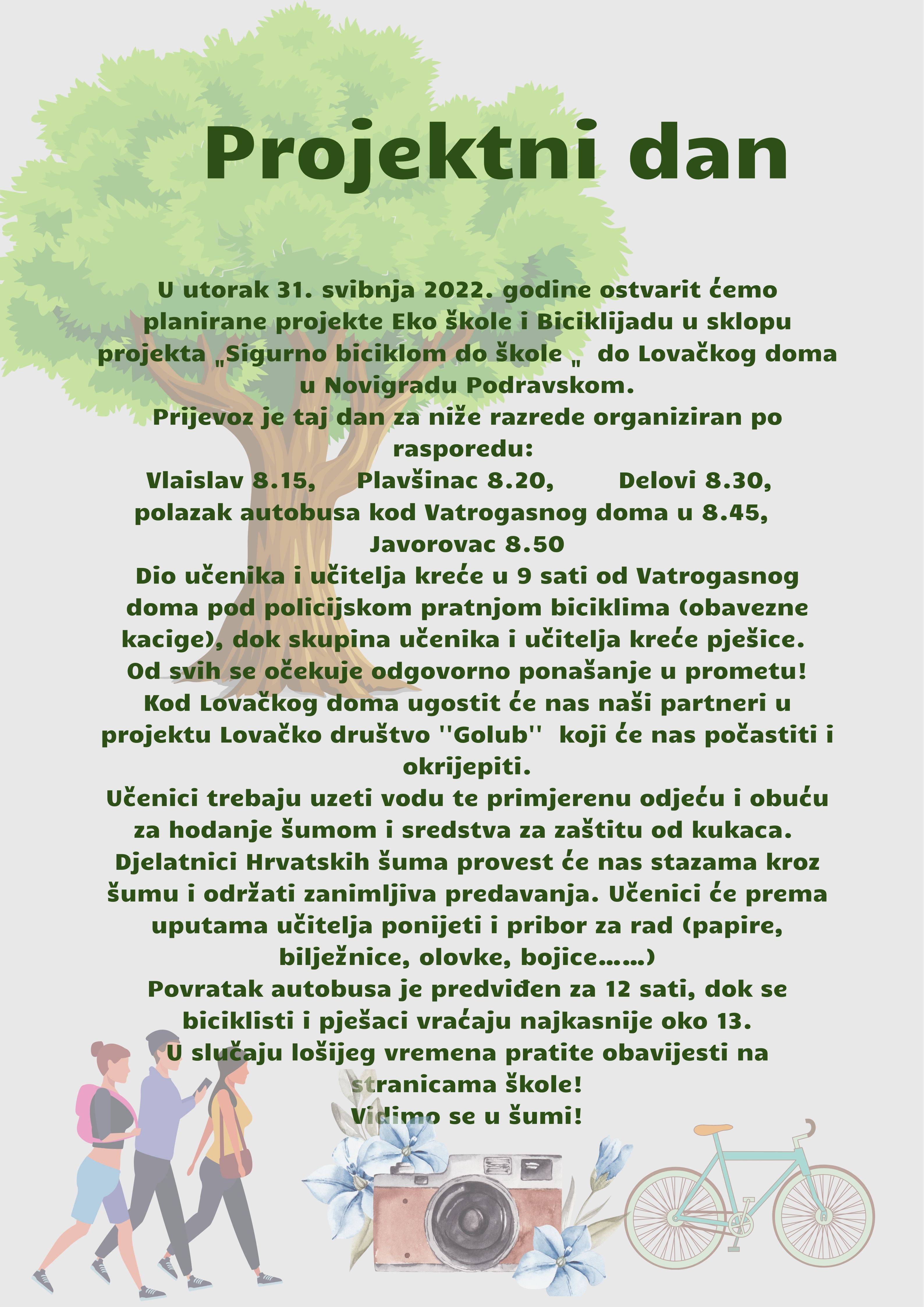 Projektni dan

U utorak 31. svibnja 2022. godine ostvarit ćemo planirane projekte Eko škole i Biciklijadu u sklopu projekta „Sigurno biciklom do škole „ do Lovačkog doma u Novigradu Podravskom.
Prijevoz je taj dan za niže razrede organiziran po rasporedu:
Vlaislav 8.15, Plavšinac 8.20, Delovi 8.30, polazak autobusa kod Vatrogasnog doma u 8.45, Javorovac 8.50
Dio učenika i učitelja kreće u 9 sati od Vatrogasnog doma pod policijskom pratnjom biciklima (obavezne kacige), dok skupina učenika i učitelja kreće pješice.
Od svih se očekuje odgovorno ponašanje u prometu!
Kod Lovačkog doma ugostit će nas naši partneri u projektu Lovačko društvo ''Golub'' koji će nas počastiti i okrijepiti.
Učenici trebaju uzeti vodu te primjerenu odjeću i obuću za hodanje šumom i sredstva za zaštitu od kukaca.
Djelatnici Hrvatskih šuma provest će nas stazama kroz šumu i održati zanimljiva predavanja. Učenici će prema uputama učitelja ponijeti i pribor za rad (papire, bilježnice, olovke, bojice......)
Povratak autobusa je predviđen za 12 sati, dok se biciklisti i pješaci vraćaju najkasnije oko 13.
U slučaju lošijeg vremena pratite obavijesti na stranicama škole!
Vidimo se u šumi!